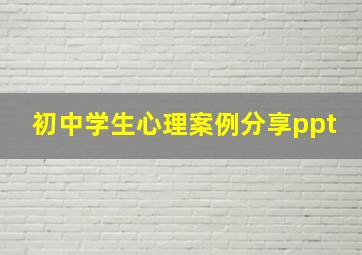 初中学生心理案例分享ppt